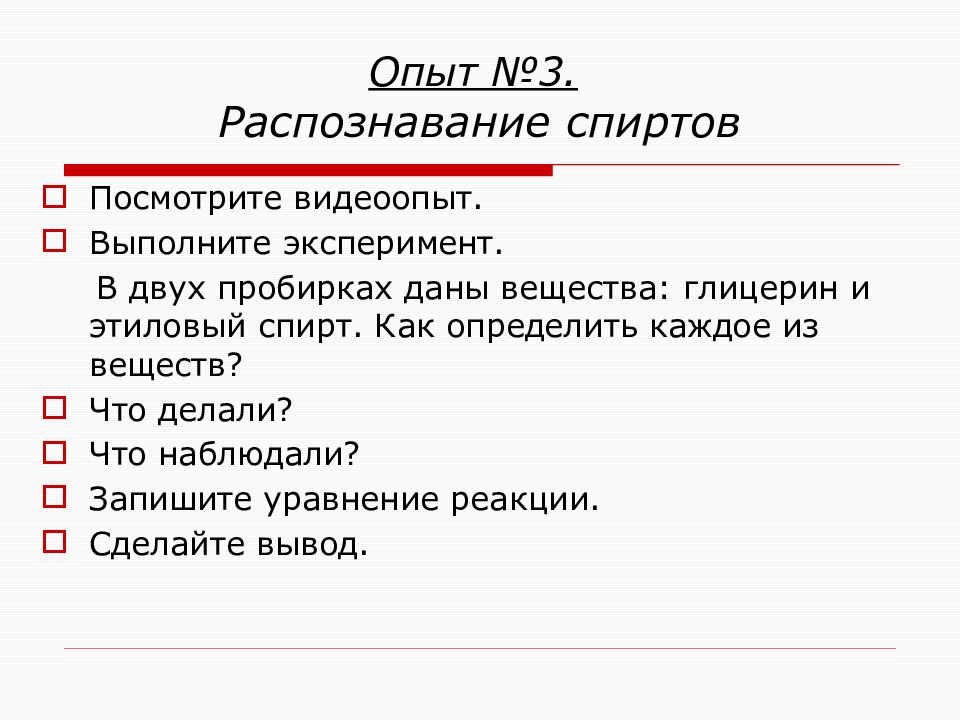 Опыт №3.
Распознавание спиртов

Посмотрите видеоопыт.

Выполните эксперимент.

В двух пробирках даны вещества: глицерин и этиловый спирт. Как определить каждое из веществ?

Что делали?

Что наблюдали?

Запишите уравнение реакции.

Сделайте вывод.